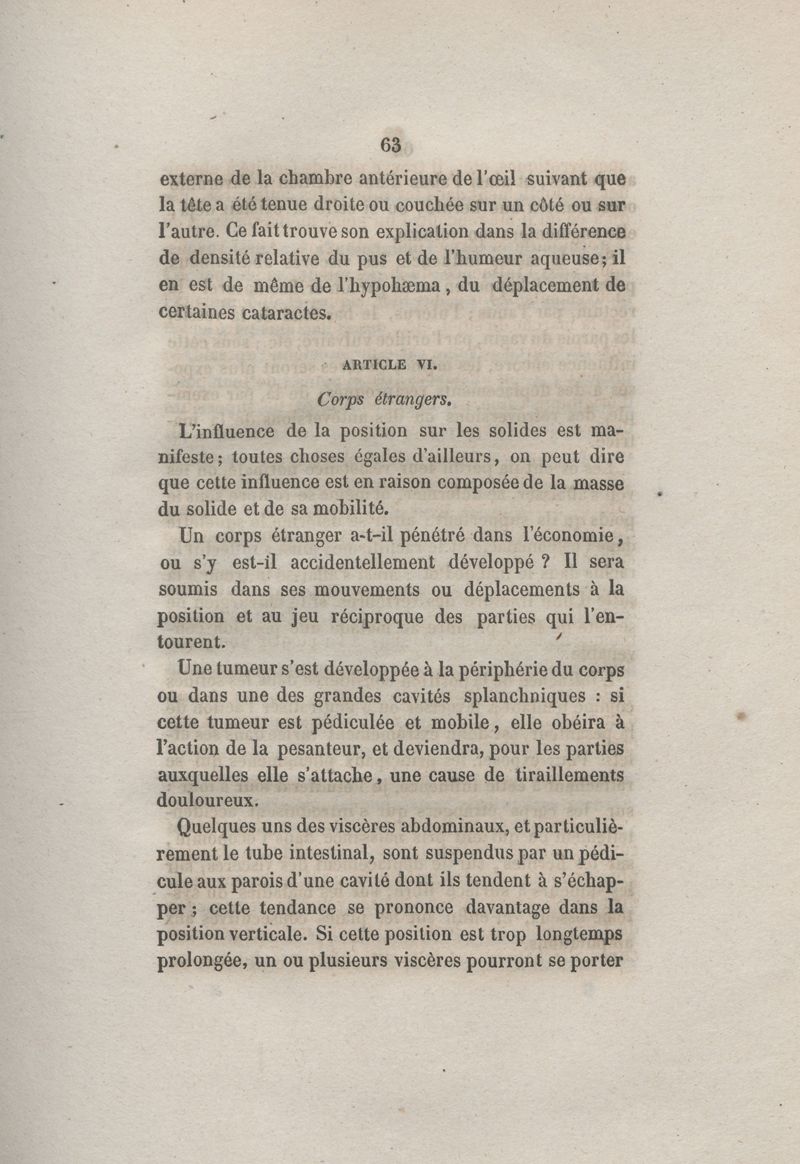 63

externe de la chambre antérieure de l'œil suivant que la tête a été tenue droite ou couchée sur un côté ou sur l'autre. Ce fait trouve son explication dans la différence de densité relative du pus et de l'humeur aqueuse; il en est de même de l'hypohæma, du déplacement de certaines cataractes.

ARTICLE VI.

Corps étrangers.

L'influence de la position sur les solides est manifeste; toutes choses égales d'ailleurs, on peut dire que cette influence est en raison composée de la masse du solide et de sa mobilité.

Un corps étranger a-t-il pénétré dans l'économie, ou s'y est-il accidentellement développé ? Il sera soumis dans ses mouvements ou déplacements à la position et au jeu réciproque des parties qui l'entourent.

Une tumeur s'est développée à la périphérie du corps ou dans une des grandes cavités splanchniques : si cette tumeur est pédiculée et mobile, elle obéira à l'action de la pesanteur, et deviendra, pour les parties auxquelles elle s'attache, une cause de tiraillements douloureux.

Quelques uns des viscères abdominaux, et particulièrement le tube intestinal, sont suspendus par un pédicule aux parois d'une cavité dont ils tendent à s'échapper ; cette tendance se prononce davantage dans la position verticale. Si cette position est trop longtemps prolongée, un ou plusieurs viscères pourront se porter